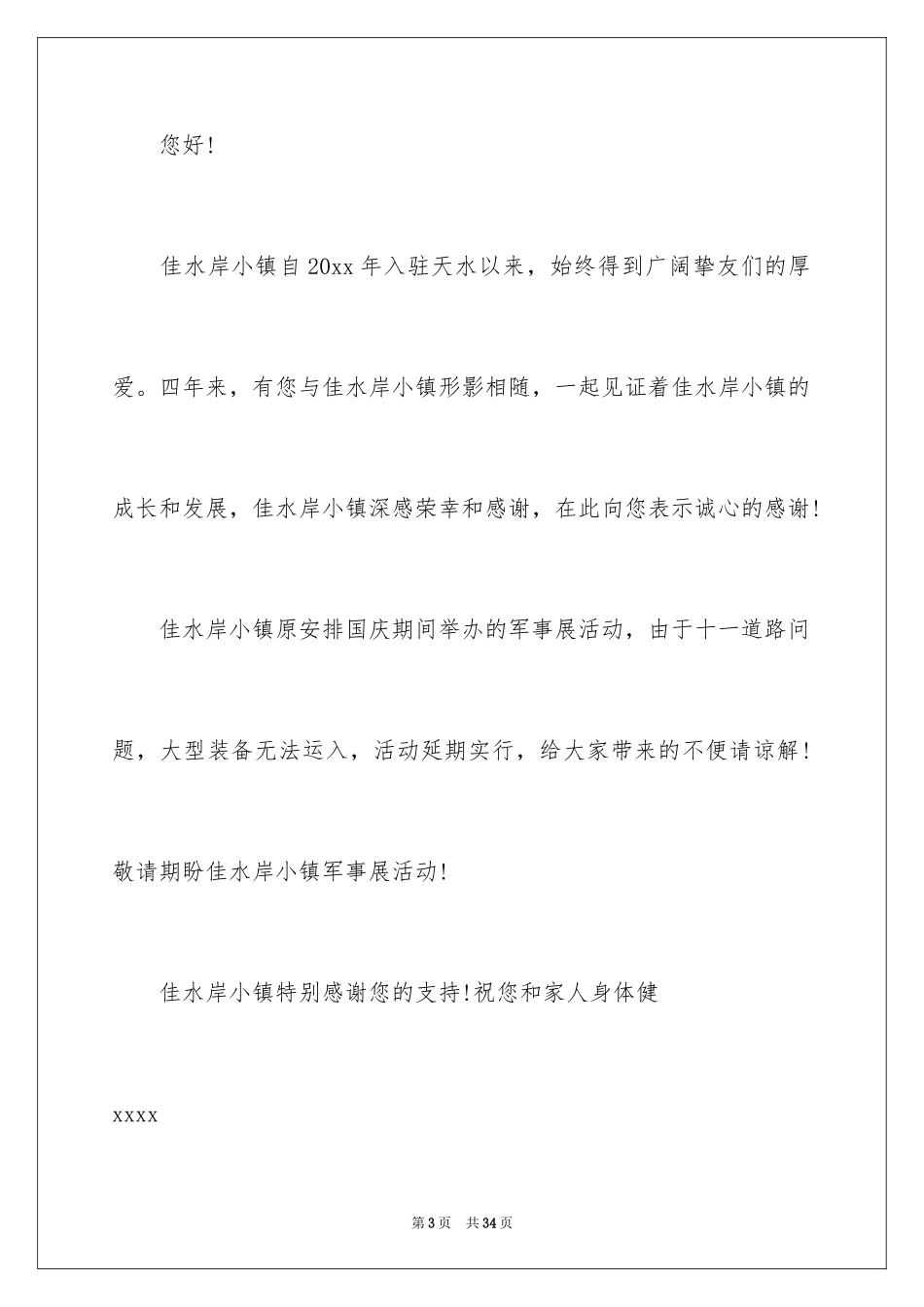 您好!

佳水岸小镇自20xx年入驻天水以来，始终得到广阔挚友们的厚爱。四年来，有您与佳水岸小镇形影相随，一起见证着佳水岸小镇的成长和发展，佳水岸小镇深感荣幸和感谢，在此向您表示诚心的感谢!

佳水岸小镇原安排国庆期间举办的军事展活动，由于十一道路问题，大型装备无法运入，活动延期实行，给大家带来的不便请谅解!敬请期盼佳水岸小镇军事展活动!

佳水岸小镇特别感谢您的支持!祝您和家人身体健

xxxx

第3页 共34页